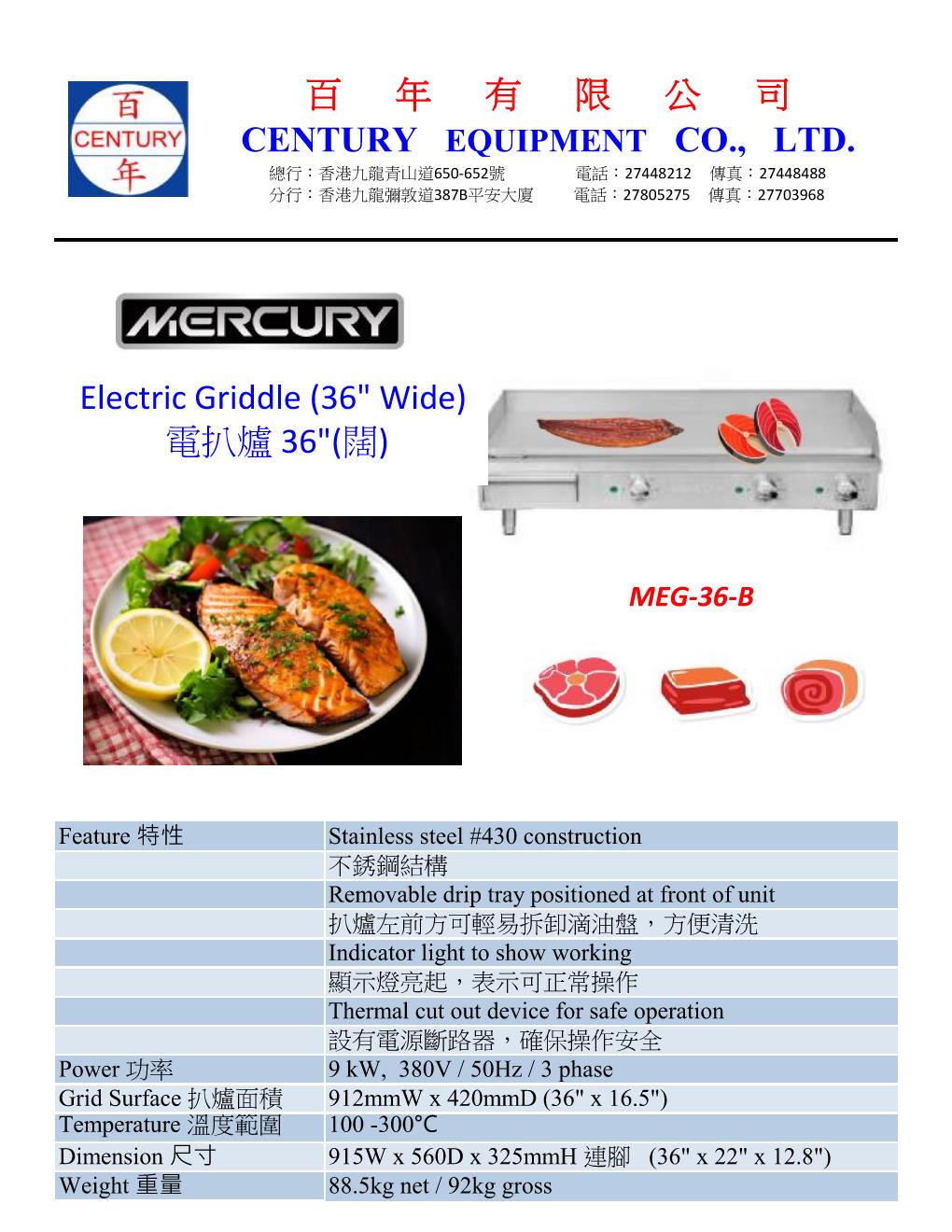 百
CENTURY
年

百 年 有 限 公 司
CENTURY EQUIPMENT CO., LTD.
總行：香港九龍青山道650-652號 電話：27448212 傳真：27448488
分行：香港九龍彌敦道387B平安大廈 電話：27805275 傳真：27703968

MERCURY

Electric Griddle (36" Wide)
電扒爐 36"(闊)

MEG-36-B

| Feature 特性 | Stainless steel #430 construction |
|---|---|
| | 不銹鋼結構 |
| | Removable drip tray positioned at front of unit |
| | 扒爐左前方可輕易拆卸滴油盤，方便清洗 |
| | Indicator light to show working |
| | 顯示燈亮起，表示可正常操作 |
| | Thermal cut out device for safe operation |
| | 設有電源斷路器，確保操作安全 |
| Power 功率 | 9 kW, 380V / 50Hz / 3 phase |
| Grid Surface 扒爐面積 | 912mmW x 420mmD (36" x 16.5") |
| Temperature 溫度範圍 | 100 -300°C |
| Dimension 尺寸 | 915W x 560D x 325mmH 連腳 (36" x 22" x 12.8") |
| Weight 重量 | 88.5kg net / 92kg gross |